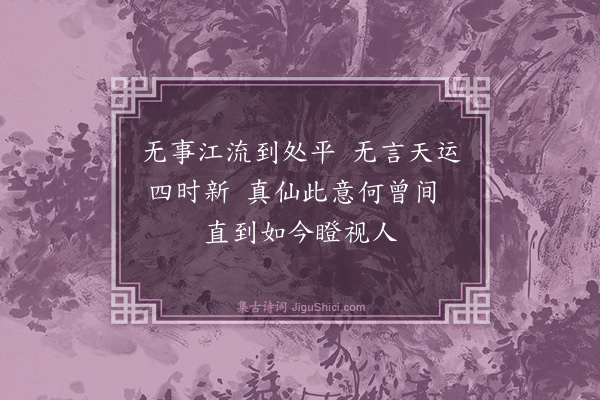 无事江流到处平 无言天运四时新 真仙此意何曾间 直到如今瞪视人

集古诗词 JiguShici.com